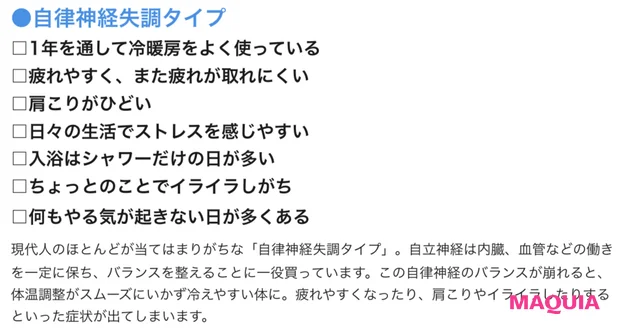 ●自律神経失調タイプ
□1年を通して冷暖房をよく使っている
□疲れやすく、また疲れが取れにくい
□肩こりがひどい
□日々の生活でストレスを感じやすい
□入浴はシャワーだけの日が多い
□ちょっとのことでイライラしがち
□何もやる気が起きない日が多くある

現代人のほとんどが当てはまりがちな「自律神経失調タイプ」。自立神経は内臓、血管などの働きを一定に保ち、バランスを整えることに一役買っています。この自律神経のバランスが崩れると、体温調整がスムーズにいかず冷えやすい体に。疲れやすくなったり、肩こりやイライラしたりするといった症状が出てしまいます。

MAQUIA